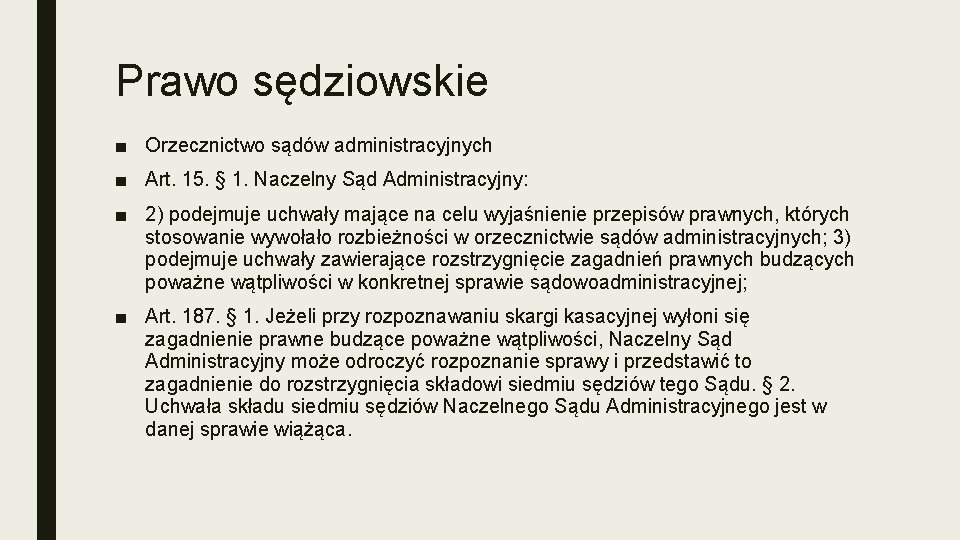 Prawo sędziowskie

■ Orzecznictwo sądów administracyjnych

■ Art. 15. § 1. Naczelny Sąd Administracyjny:

■ 2) podejmuje uchwały mające na celu wyjaśnienie przepisów prawnych, których stosowanie wywołało rozbieżności w orzecznictwie sądów administracyjnych; 3) podejmuje uchwały zawierające rozstrzygnięcie zagadnień prawnych budzących poważne wątpliwości w konkretnej sprawie sądowoadministracyjnej;

■ Art. 187. § 1. Jeżeli przy rozpoznawaniu skargi kasacyjnej wyłoni się zagadnienie prawne budzące poważne wątpliwości, Naczelny Sąd Administracyjny może odroczyć rozpoznanie sprawy i przedstawić to zagadnienie do rozstrzygnięcia składowi siedmiu sędziów tego Sądu. § 2. Uchwała składu siedmiu sędziów Naczelnego Sądu Administracyjnego jest w danej sprawie wiążąca.